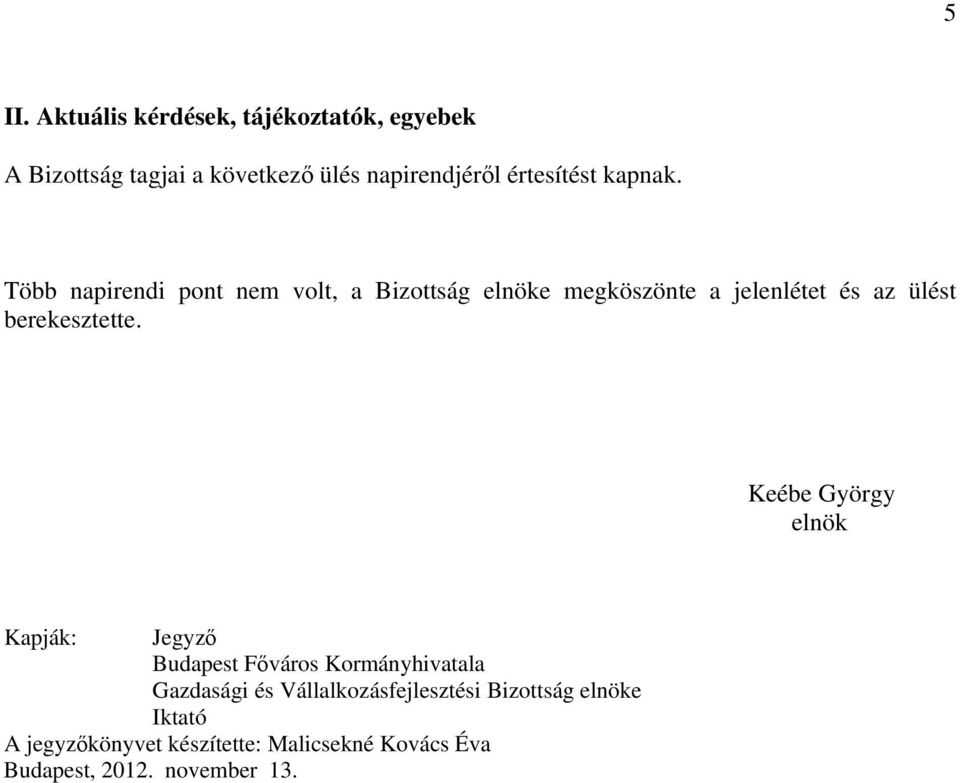 5

II. Aktuális kérdések, tájékoztatók, egyebek

A Bizottság tagjai a következő ülés napirendjéről értesítést kapnak.

Több napirendi pont nem volt, a Bizottság elnöke megköszönte a jelenlétet és az ülést berekesztette.

Keébe György
elnök

Kapják: Jegyző
Budapest Főváros Kormányhivatala
Gazdasági és Vállalkozásfejlesztési Bizottság elnöke
Iktató
A jegyzőkönyvet készítette: Malicsekné Kovács Éva
Budapest, 2012. november 13.